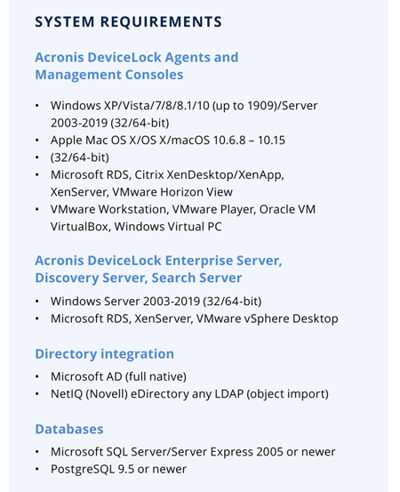 SYSTEM REQUIREMENTS

Acronis DeviceLock Agents and Management Consoles

• Windows XP/Vista/7/8/8.1/10 (up to 1909)/Server 2003-2019 (32/64-bit)
• Apple Mac OS X/OS X/macOS 10.6.8 – 10.15
• (32/64-bit)
• Microsoft RDS, Citrix XenDesktop/XenApp, XenServer, VMware Horizon View
• VMware Workstation, VMware Player, Oracle VM VirtualBox, Windows Virtual PC

Acronis DeviceLock Enterprise Server, Discovery Server, Search Server

• Windows Server 2003-2019 (32/64-bit)
• Microsoft RDS, XenServer, VMware vSphere Desktop

Directory integration

• Microsoft AD (full native)
• NetIQ (Novell) eDirectory any LDAP (object import)

Databases

• Microsoft SQL Server/Server Express 2005 or newer
• PostgreSQL 9.5 or newer